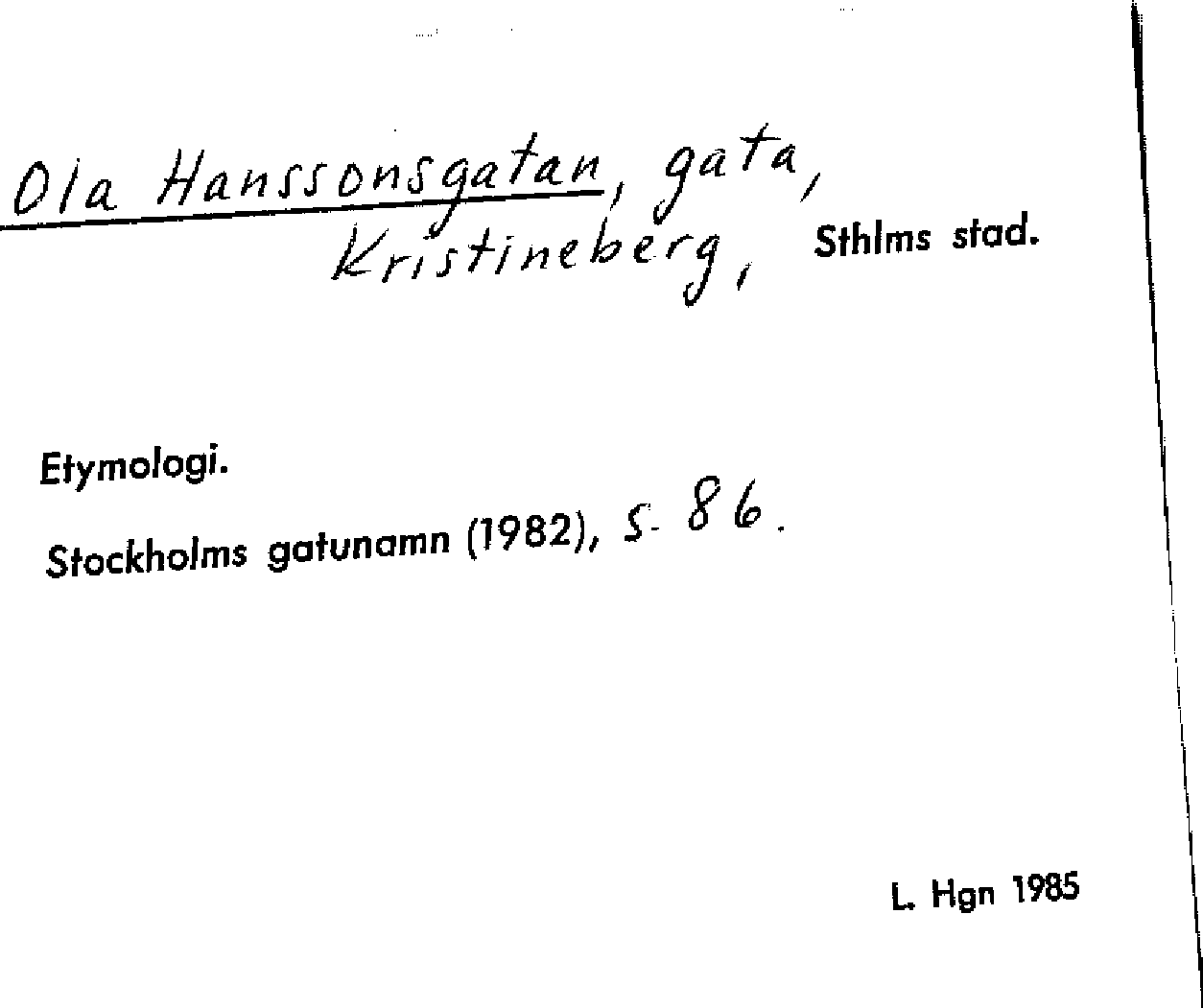 Ola Hanssonsgatan, gata,
Kristineberg, Sthlms stad.

Etymologi.

Stockholms gatunamn (1982), s. 86.

L. Hgn 1985